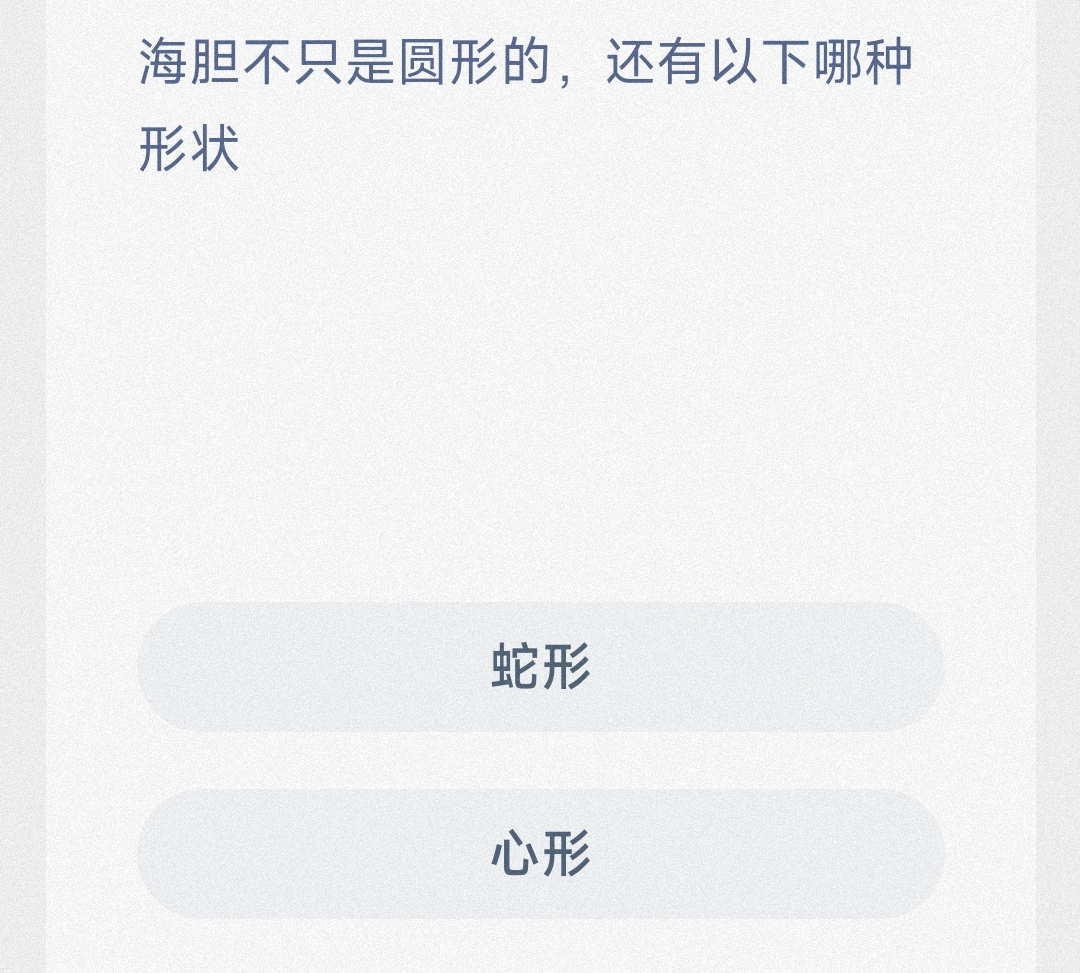 海胆不只是圆形的，还有以下哪种形状

蛇形

心形